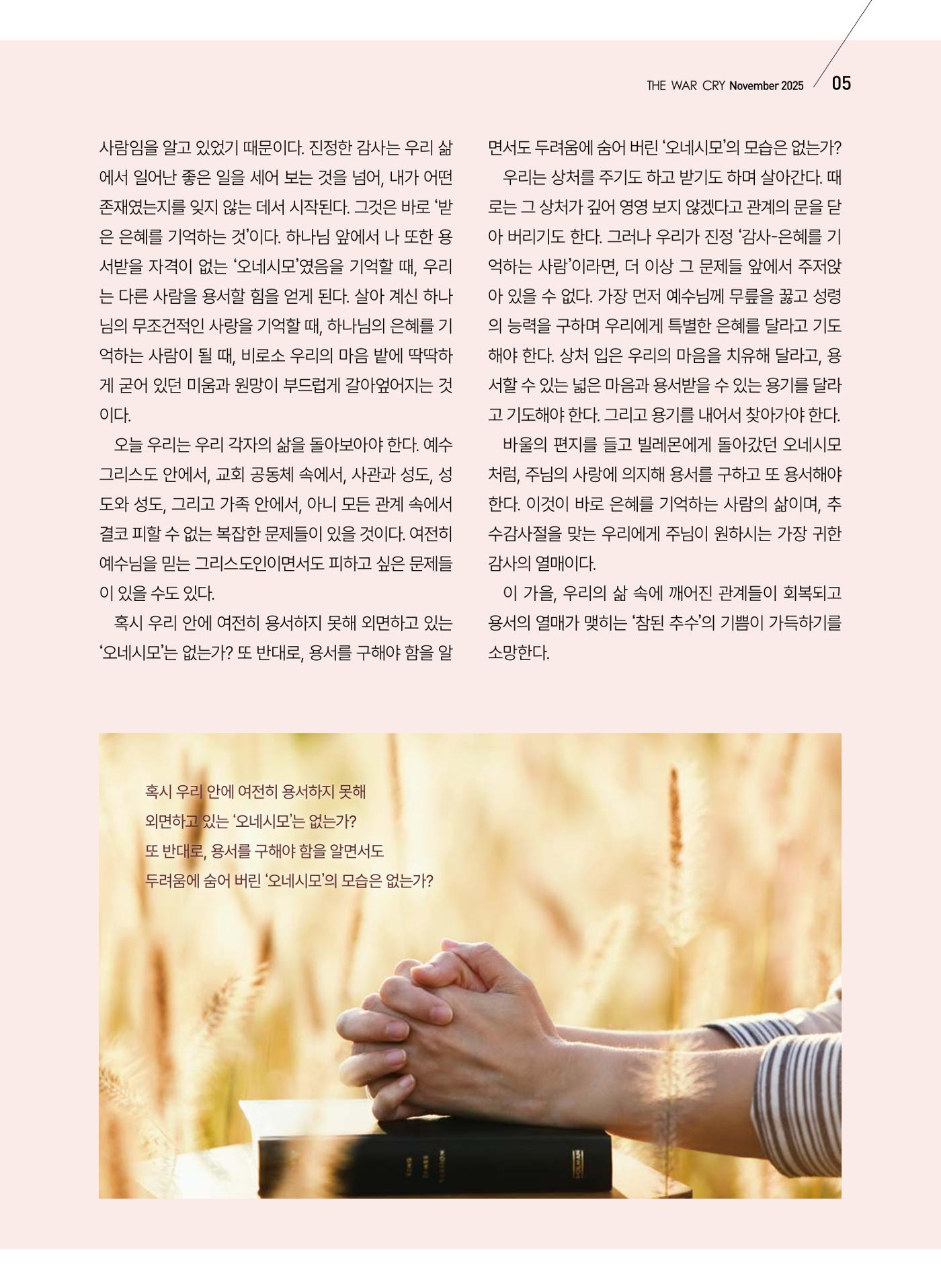 THE WAR CRY November 2025 05

사람임을 알고 있었기 때문이다. 진정한 감사는 우리 삶에서 일어난 좋은 일을 세어 보는 것을 넘어, 내가 어떤 존재였는지를 잊지 않는 데서 시작된다. 그것은 바로 '받은 은혜를 기억하는 것'이다. 하나님 앞에서 나 또한 용서받을 자격이 없는 '오네시모'였음을 기억할 때, 우리는 다른 사람을 용서할 힘을 얻게 된다. 살아 계신 하나님의 무조건적인 사랑을 기억할 때, 하나님의 은혜를 기억하는 사람이 될 때, 비로소 우리의 마음 밭에 딱딱하게 굳어 있던 미움과 원망이 부드럽게 갈아엎어지는 것이다.

오늘 우리는 우리 각자의 삶을 돌아보아야 한다. 예수 그리스도 안에서, 교회 공동체 속에서, 사관과 성도, 성도와 성도, 그리고 가족 안에서, 아니 모든 관계 속에서 결코 피할 수 없는 복잡한 문제들이 있을 것이다. 여전히 예수님을 믿는 그리스도인이면서도 피하고 싶은 문제들이 있을 수도 있다.

혹시 우리 안에 여전히 용서하지 못해 외면하고 있는 '오네시모'는 없는가? 또 반대로, 용서를 구해야 함을 알면서도 두려움에 숨어 버린 '오네시모'의 모습은 없는가?

우리는 상처를 주기도 하고 받기도 하며 살아간다. 때로는 그 상처가 깊어 영영 보지 않겠다고 관계의 문을 닫아 버리기도 한다. 그러나 우리가 진정 '감사-은혜를 기억하는 사람'이라면, 더 이상 그 문제들 앞에서 주저앉아 있을 수 없다. 가장 먼저 예수님께 무릎을 꿇고 성령의 능력을 구하며 우리에게 특별한 은혜를 달라고 기도해야 한다. 상처 입은 우리의 마음을 치유해 달라고, 용서할 수 있는 넓은 마음과 용서받을 수 있는 용기를 달라고 기도해야 한다. 그리고 용기를 내어서 찾아가야 한다.

바울의 편지를 들고 빌레몬에게 돌아갔던 오네시모처럼, 주님의 사랑에 의지해 용서를 구하고 또 용서해야 한다. 이것이 바로 은혜를 기억하는 사람의 삶이며, 추수감사절을 맞는 우리에게 주님이 원하시는 가장 귀한 감사의 열매이다.

이 가을, 우리의 삶 속에 깨어진 관계들이 회복되고 용서의 열매가 맺히는 '참된 추수'의 기쁨이 가득하기를 소망한다.

혹시 우리 안에 여전히 용서하지 못해
외면하고 있는 '오네시모'는 없는가?
또 반대로, 용서를 구해야 함을 알면서도
두려움에 숨어 버린 '오네시모'의 모습은 없는가?